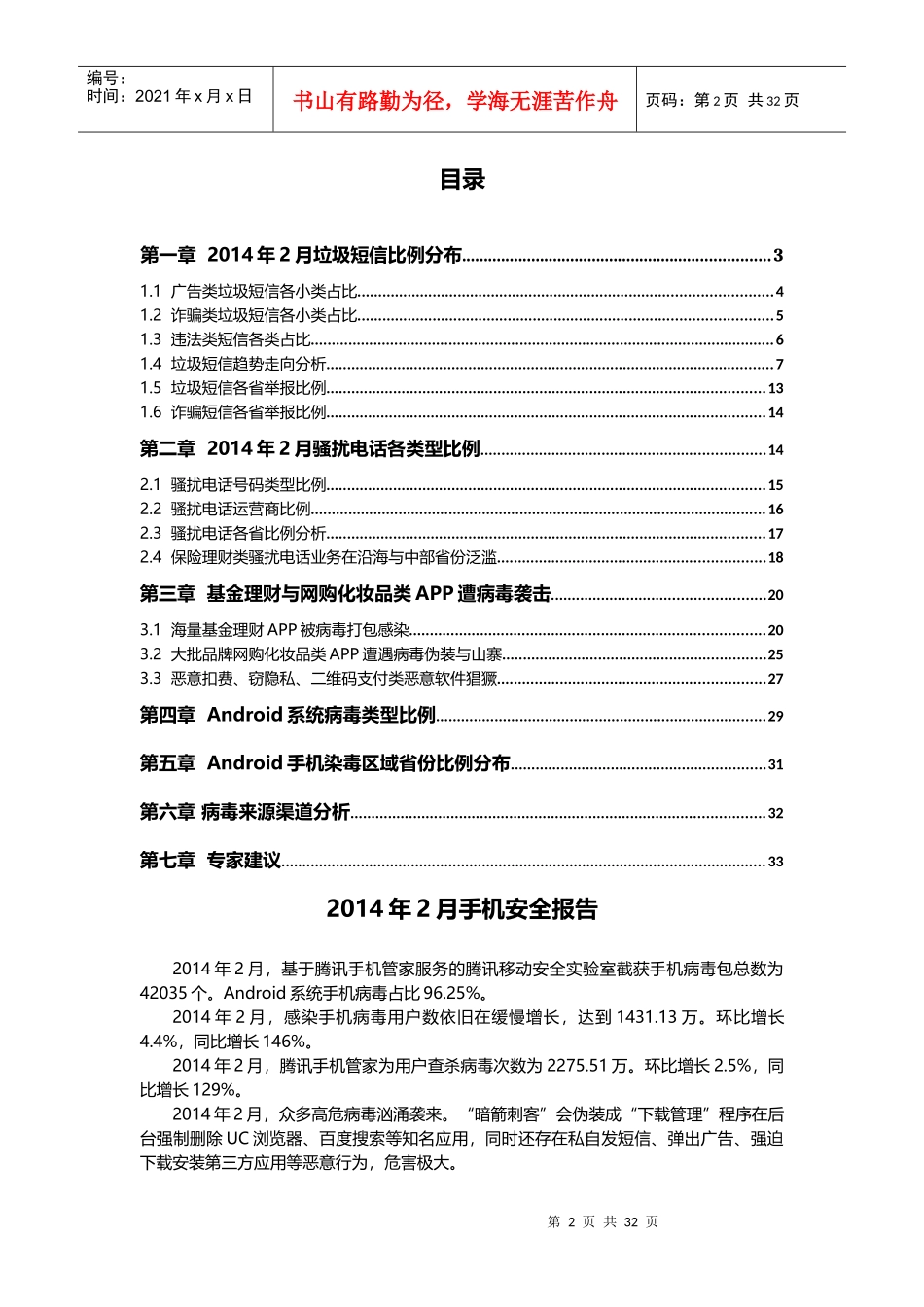 编号：
时间：2021 年 x 月 x 日

书山有路勤为径，学海无涯苦作舟

页码：第 2 页 共 32 页

目录

第一章 2014 年 2 月垃圾短信比例分布......3
1.1 广告类垃圾短信各小类占比......4
1.2 诈骗类垃圾短信各小类占比......5
1.3 违法类短信各类占比......6
1.4 垃圾短信趋势走向分析......7
1.5 垃圾短信各省举报比例......13
1.6 诈骗短信各省举报比例......14
第二章 2014 年 2 月骚扰电话各类型比例......14
2.1 骚扰电话号码类型比例......15
2.2 骚扰电话运营商比例......16
2.3 骚扰电话各省比例分析......17
2.4 保险理财类骚扰电话业务在沿海与中部省份泛滥......18
第三章 基金理财与网购化妆品类 APP 遭病毒袭击......20
3.1 海量基金理财 APP 被病毒打包感染......20
3.2 大批品牌网购化妆品类 APP 遭遇病毒伪装与山寨......25
3.3 恶意扣费、窃隐私、二维码支付类恶意软件猖獗......27
第四章 Android 系统病毒类型比例......29
第五章 Android 手机染毒区域省份比例分布......31
第六章 病毒来源渠道分析......32
第七章 专家建议......33

2014 年 2 月手机安全报告

2014 年 2 月，基于腾讯手机管家服务的腾讯移动安全实验室截获手机病毒包总数为 42035 个。Android 系统手机病毒占比 96.25%。

2014 年 2 月，感染手机病毒用户数依旧在缓慢增长，达到 1431.13 万。环比增长 4.4%，同比增长 146%。

2014 年 2 月，腾讯手机管家为用户查杀病毒次数为 2275.51 万。环比增长 2.5%，同比增长 129%。

2014 年 2 月，众多高危病毒汹涌袭来。“暗箭刺客”会伪装成“下载管理”程序在后台强制删除 UC 浏览器、百度搜索等知名应用，同时还存在私自发短信、弹出广告、强迫下载安装第三方应用等恶意行为，危害极大。

第 2 页 共 32 页